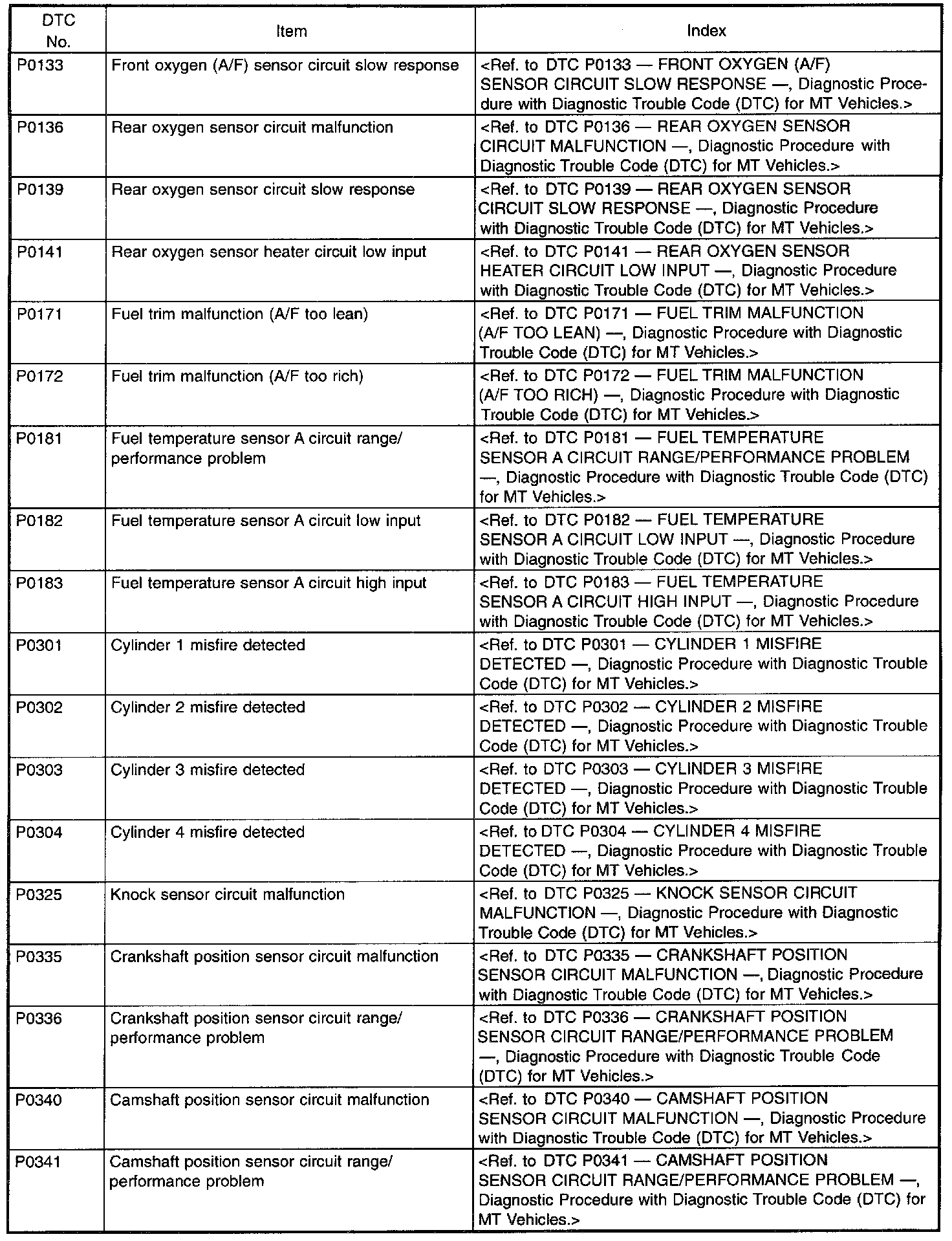 | DTC No. | Item | Index |
|---|---|---|
| P0133 | Front oxygen (A/F) sensor circuit slow response | <Ref. to DTC P0133 — FRONT OXYGEN (A/F) SENSOR CIRCUIT SLOW RESPONSE —, Diagnostic Procedure with Diagnostic Trouble Code (DTC) for MT Vehicles.> |
| P0136 | Rear oxygen sensor circuit malfunction | <Ref. to DTC P0136 — REAR OXYGEN SENSOR CIRCUIT MALFUNCTION —, Diagnostic Procedure with Diagnostic Trouble Code (DTC) for MT Vehicles.> |
| P0139 | Rear oxygen sensor circuit slow response | <Ref. to DTC P0139 — REAR OXYGEN SENSOR CIRCUIT SLOW RESPONSE —, Diagnostic Procedure with Diagnostic Trouble Code (DTC) for MT Vehicles.> |
| P0141 | Rear oxygen sensor heater circuit low input | <Ref. to DTC P0141 — REAR OXYGEN SENSOR HEATER CIRCUIT LOW INPUT —, Diagnostic Procedure with Diagnostic Trouble Code (DTC) for MT Vehicles.> |
| P0171 | Fuel trim malfunction (A/F too lean) | <Ref. to DTC P0171 — FUEL TRIM MALFUNCTION (A/F TOO LEAN) —, Diagnostic Procedure with Diagnostic Trouble Code (DTC) for MT Vehicles.> |
| P0172 | Fuel trim malfunction (A/F too rich) | <Ref. to DTC P0172 — FUEL TRIM MALFUNCTION (A/F TOO RICH) —, Diagnostic Procedure with Diagnostic Trouble Code (DTC) for MT Vehicles.> |
| P0181 | Fuel temperature sensor A circuit range/ performance problem | <Ref. to DTC P0181 — FUEL TEMPERATURE SENSOR A CIRCUIT RANGE/PERFORMANCE PROBLEM —, Diagnostic Procedure with Diagnostic Trouble Code (DTC) for MT Vehicles.> |
| P0182 | Fuel temperature sensor A circuit low input | <Ref. to DTC P0182 — FUEL TEMPERATURE SENSOR A CIRCUIT LOW INPUT —, Diagnostic Procedure with Diagnostic Trouble Code (DTC) for MT Vehicles.> |
| P0183 | Fuel temperature sensor A circuit high input | <Ref. to DTC P0183 — FUEL TEMPERATURE SENSOR A CIRCUIT HIGH INPUT —, Diagnostic Procedure with Diagnostic Trouble Code (DTC) for MT Vehicles.> |
| P0301 | Cylinder 1 misfire detected | <Ref. to DTC P0301 — CYLINDER 1 MISFIRE DETECTED —, Diagnostic Procedure with Diagnostic Trouble Code (DTC) for MT Vehicles.> |
| P0302 | Cylinder 2 misfire detected | <Ref. to DTC P0302 — CYLINDER 2 MISFIRE DETECTED —, Diagnostic Procedure with Diagnostic Trouble Code (DTC) for MT Vehicles.> |
| P0303 | Cylinder 3 misfire detected | <Ref. to DTC P0303 — CYLINDER 3 MISFIRE DETECTED —, Diagnostic Procedure with Diagnostic Trouble Code (DTC) for MT Vehicles.> |
| P0304 | Cylinder 4 misfire detected | <Ref. to DTC P0304 — CYLINDER 4 MISFIRE DETECTED —, Diagnostic Procedure with Diagnostic Trouble Code (DTC) for MT Vehicles.> |
| P0325 | Knock sensor circuit malfunction | <Ref. to DTC P0325 — KNOCK SENSOR CIRCUIT MALFUNCTION —, Diagnostic Procedure with Diagnostic Trouble Code (DTC) for MT Vehicles.> |
| P0335 | Crankshaft position sensor circuit malfunction | <Ref. to DTC P0335 — CRANKSHAFT POSITION SENSOR CIRCUIT MALFUNCTION —, Diagnostic Procedure with Diagnostic Trouble Code (DTC) for MT Vehicles.> |
| P0336 | Crankshaft position sensor circuit range/ performance problem | <Ref. to DTC P0336 — CRANKSHAFT POSITION SENSOR CIRCUIT RANGE/PERFORMANCE PROBLEM —, Diagnostic Procedure with Diagnostic Trouble Code (DTC) for MT Vehicles.> |
| P0340 | Camshaft position sensor circuit malfunction | <Ref. to DTC P0340 — CAMSHAFT POSITION SENSOR CIRCUIT MALFUNCTION —, Diagnostic Procedure with Diagnostic Trouble Code (DTC) for MT Vehicles.> |
| P0341 | Camshaft position sensor circuit range/ performance problem | <Ref. to DTC P0341 — CAMSHAFT POSITION SENSOR CIRCUIT RANGE/PERFORMANCE PROBLEM —, Diagnostic Procedure with Diagnostic Trouble Code (DTC) for MT Vehicles.> |